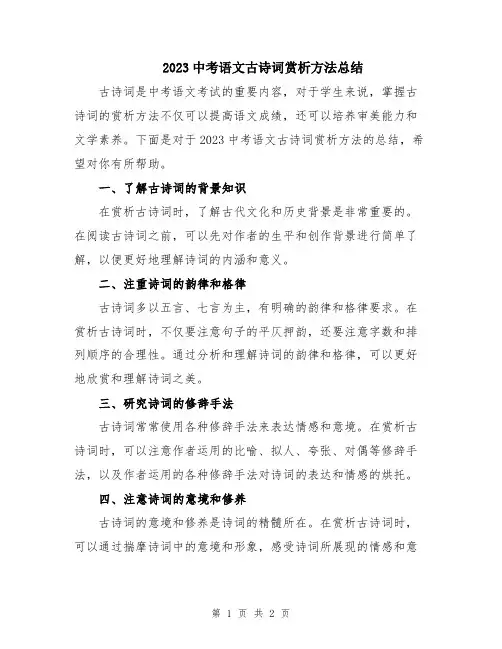 2023 中考语文古诗词赏析方法总结

古诗词是中考语文考试的重要内容，对于学生来说，掌握古诗词的赏析方法不仅可以提高语文成绩，还可以培养审美能力和文学素养。下面是对于 2023 中考语文古诗词赏析方法的总结，希望对你有所帮助。

一、了解古诗词的背景知识

在赏析古诗词时，了解古代文化和历史背景是非常重要的。在阅读古诗词之前，可以先对作者的生平和创作背景进行简单了解，以便更好地理解诗词的内涵和意义。

二、注重诗词的韵律和格律

古诗词多以五言、七言为主，有明确的韵律和格律要求。在赏析古诗词时，不仅要注意句子的平仄押韵，还要注意字数和排列顺序的合理性。通过分析和理解诗词的韵律和格律，可以更好地欣赏和理解诗词之美。

三、研究诗词的修辞手法

古诗词常常使用各种修辞手法来表达情感和意境。在赏析古诗词时，可以注意作者运用的比喻、拟人、夸张、对偶等修辞手法，以及作者运用的各种修辞手法对诗词的表达和情感的烘托。

四、注意诗词的意境和修养

古诗词的意境和修养是诗词的精髓所在。在赏析古诗词时，可以通过揣摩诗词中的意境和形象，感受诗词所展现的情感和意

第 1 页 共 2 页